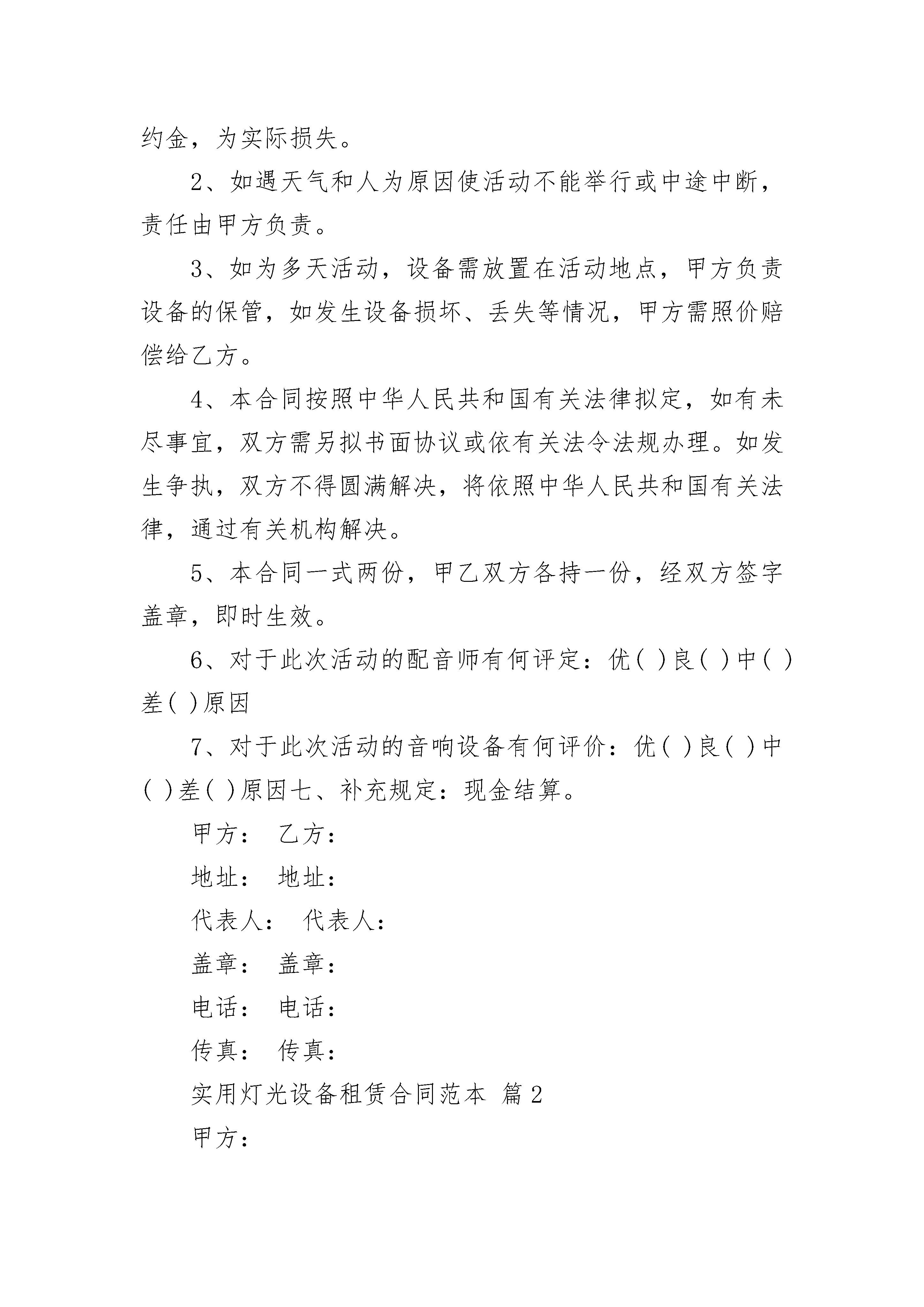 约金，为实际损失。

2、如遇天气和人为原因使活动不能举行或中途中断，责任由甲方负责。

3、如为多天活动，设备需放置在活动地点，甲方负责设备的保管，如发生设备损坏、丢失等情况，甲方需照价赔偿给乙方。

4、本合同按照中华人民共和国有关法律拟定，如有未尽事宜，双方需另拟书面协议或依有关法令法规办理。如发生争执，双方不得圆满解决，将依照中华人民共和国有关法律，通过有关机构解决。

5、本合同一式两份，甲乙双方各持一份，经双方签字盖章，即时生效。

6、对于此次活动的配音师有何评定：优( )良( )中( )差( )原因

7、对于此次活动的音响设备有何评价：优( )良( )中( )差( )原因七、补充规定：现金结算。

甲方： 乙方：

地址： 地址：

代表人： 代表人：

盖章： 盖章：

电话： 电话：

传真： 传真：

实用灯光设备租赁合同范本 篇2

甲方：